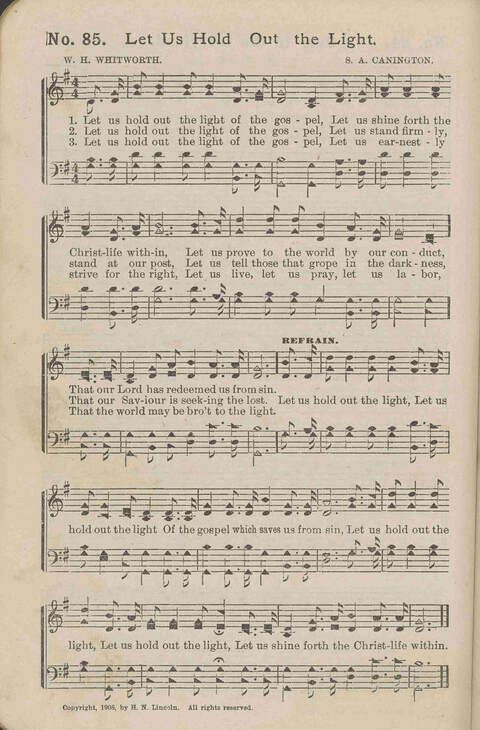 No. 85. Let Us Hold Out the Light.

W. H. WHITWORTH. S. A. CANINGTON.

1. Let us hold out the light of the gos - pel, Let us shine forth the Christ-life with-in, Let us prove to the world by our con - duct, That our Lord has redeemed us from sin.
2. Let us hold out the light of the gos - pel, Let us stand firm - ly, stand at our post, Let us tell those that grope in the dark - ness, That our Sav-iour is seek-ing the lost.
3. Let us hold out the light of the gos - pel, Let us ear-nest - ly strive for the right, Let us live, let us pray, let us la - bor, That the world may be bro't to the light.

REFRAIN.

Let us hold out the light, Let us hold out the light Of the gospel which saves us from sin, Let us hold out the light, Let us hold out the light, Let us shine forth the Christ-life within.

Copyright, 1908, by H. N. Lincoln. All rights reserved.